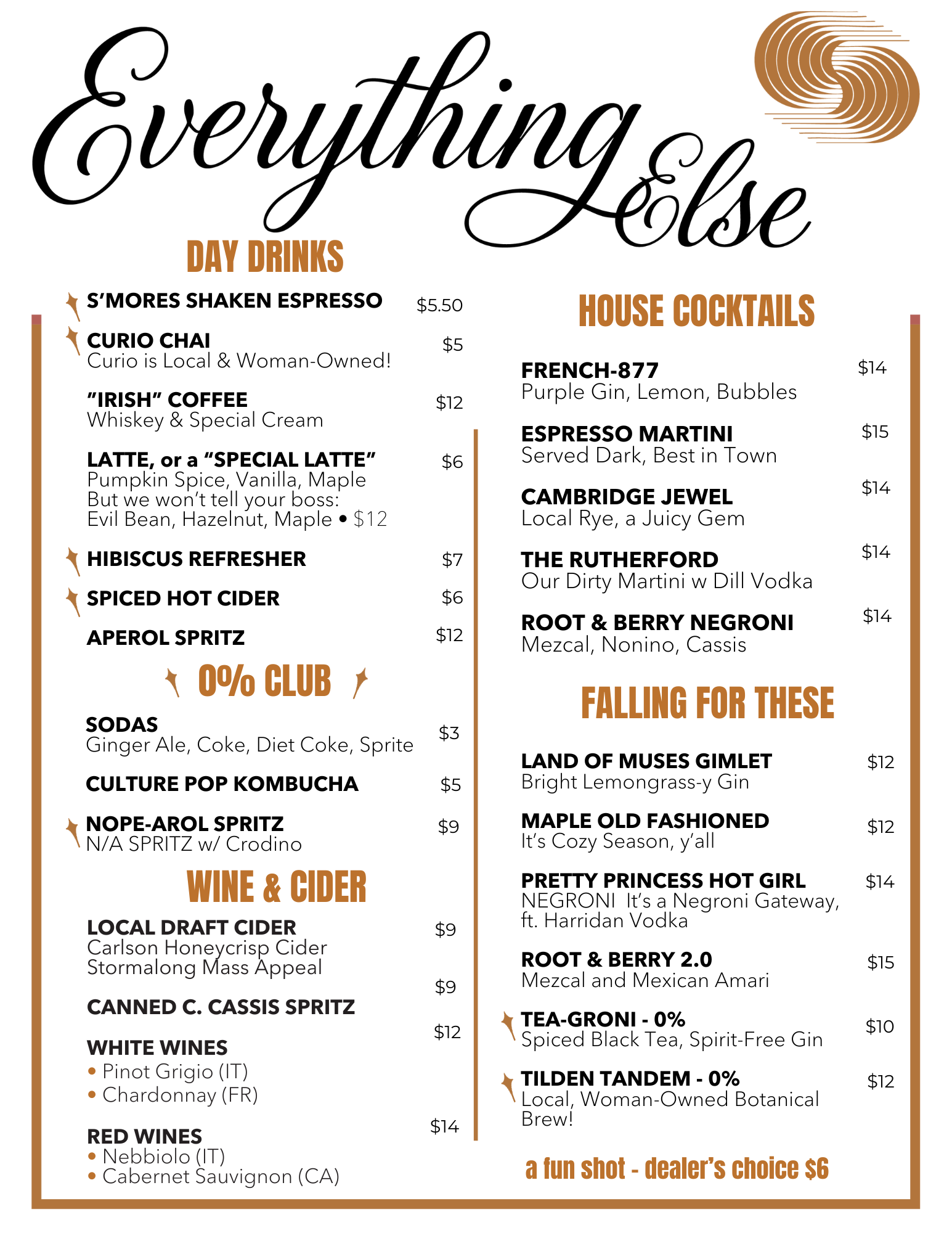 Everything Else

DAY DRINKS

S'MORES SHAKEN ESPRESSO $5.50

CURIO CHAI $5
Curio is Local & Woman-Owned!

"IRISH" COFFEE $12
Whiskey & Special Cream

LATTE, or a "SPECIAL LATTE" $6
Pumpkin Spice, Vanilla, Maple
But we won't tell your boss:
Evil Bean, Hazelnut, Maple • $12

HIBISCUS REFRESHER $7

SPICED HOT CIDER $6

APEROL SPRITZ $12

0% CLUB

SODAS $3
Ginger Ale, Coke, Diet Coke, Sprite

CULTURE POP KOMBUCHA $5

NOPE-AROL SPRITZ $9
N/A SPRITZ w/ Crodino

WINE & CIDER

LOCAL DRAFT CIDER $9
Carlson Honeycrisp Cider
Stormalong Mass Appeal

CANNED C. CASSIS SPRITZ $9

WHITE WINES $12
• Pinot Grigio (IT)
• Chardonnay (FR)

RED WINES $14
• Nebbiolo (IT)
• Cabernet Sauvignon (CA)

HOUSE COCKTAILS

FRENCH-877 $14
Purple Gin, Lemon, Bubbles

ESPRESSO MARTINI $15
Served Dark, Best in Town

CAMBRIDGE JEWEL $14
Local Rye, a Juicy Gem

THE RUTHERFORD $14
Our Dirty Martini w Dill Vodka

ROOT & BERRY NEGRONI $14
Mezcal, Nonino, Cassis

FALLING FOR THESE

LAND OF MUSES GIMLET $12
Bright Lemongrass-y Gin

MAPLE OLD FASHIONED $12
It's Cozy Season, y'all

PRETTY PRINCESS HOT GIRL $14
NEGRONI It's a Negroni Gateway, ft. Harridan Vodka

ROOT & BERRY 2.0 $15
Mezcal and Mexican Amari

TEA-GRONI - 0% $10
Spiced Black Tea, Spirit-Free Gin

TILDEN TANDEM - 0% $12
Local, Woman-Owned Botanical Brew!

a fun shot - dealer's choice $6